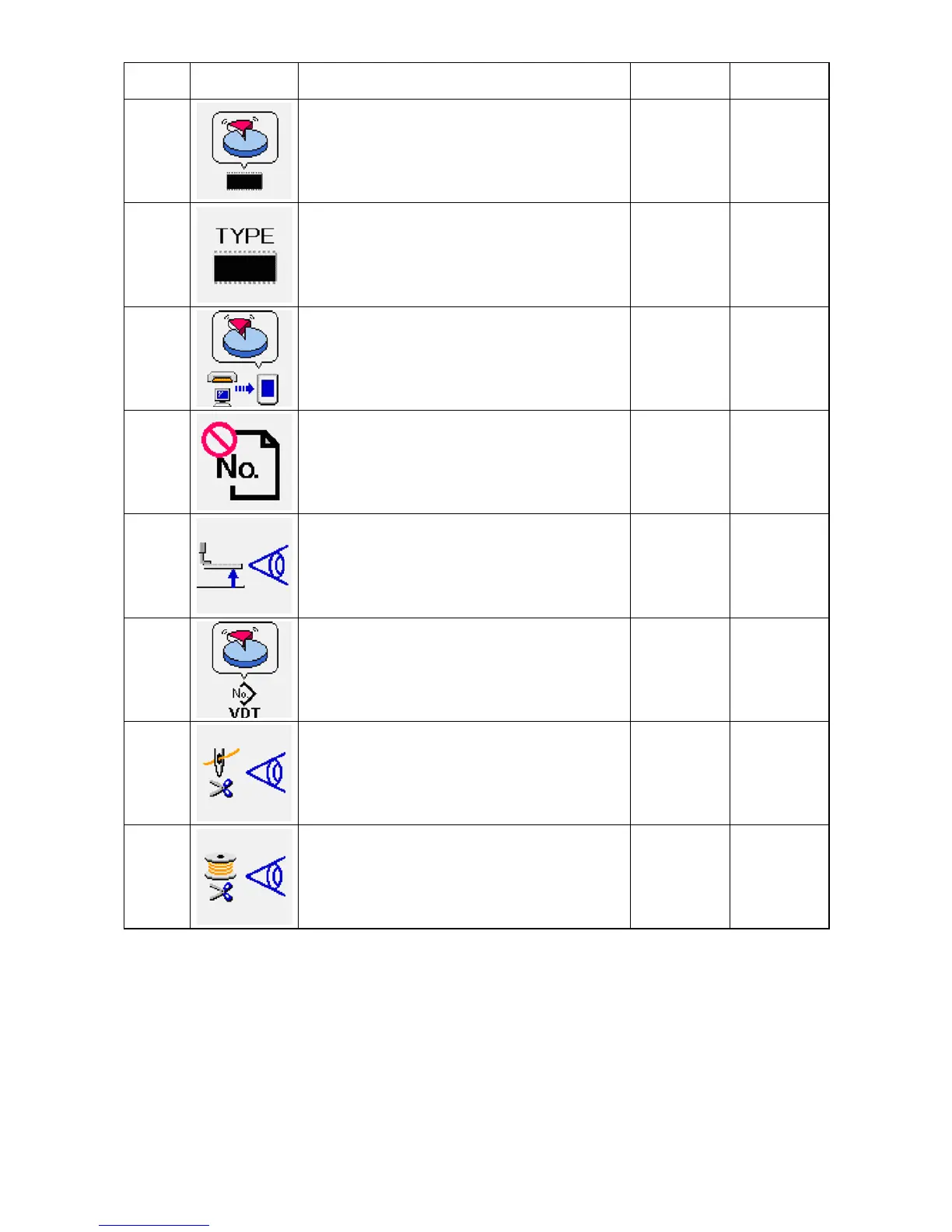 TYPE

No.

No.
VDT